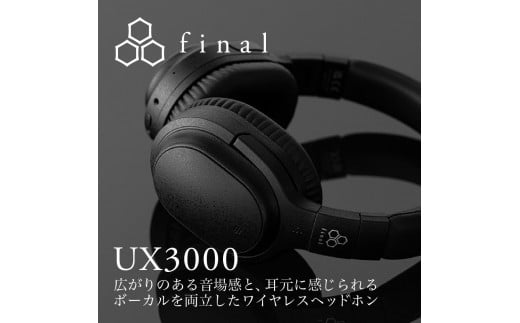 final

UX3000

広がりのある音場感と、耳元に感じられるボーカルを両立したワイヤレスヘッドホン